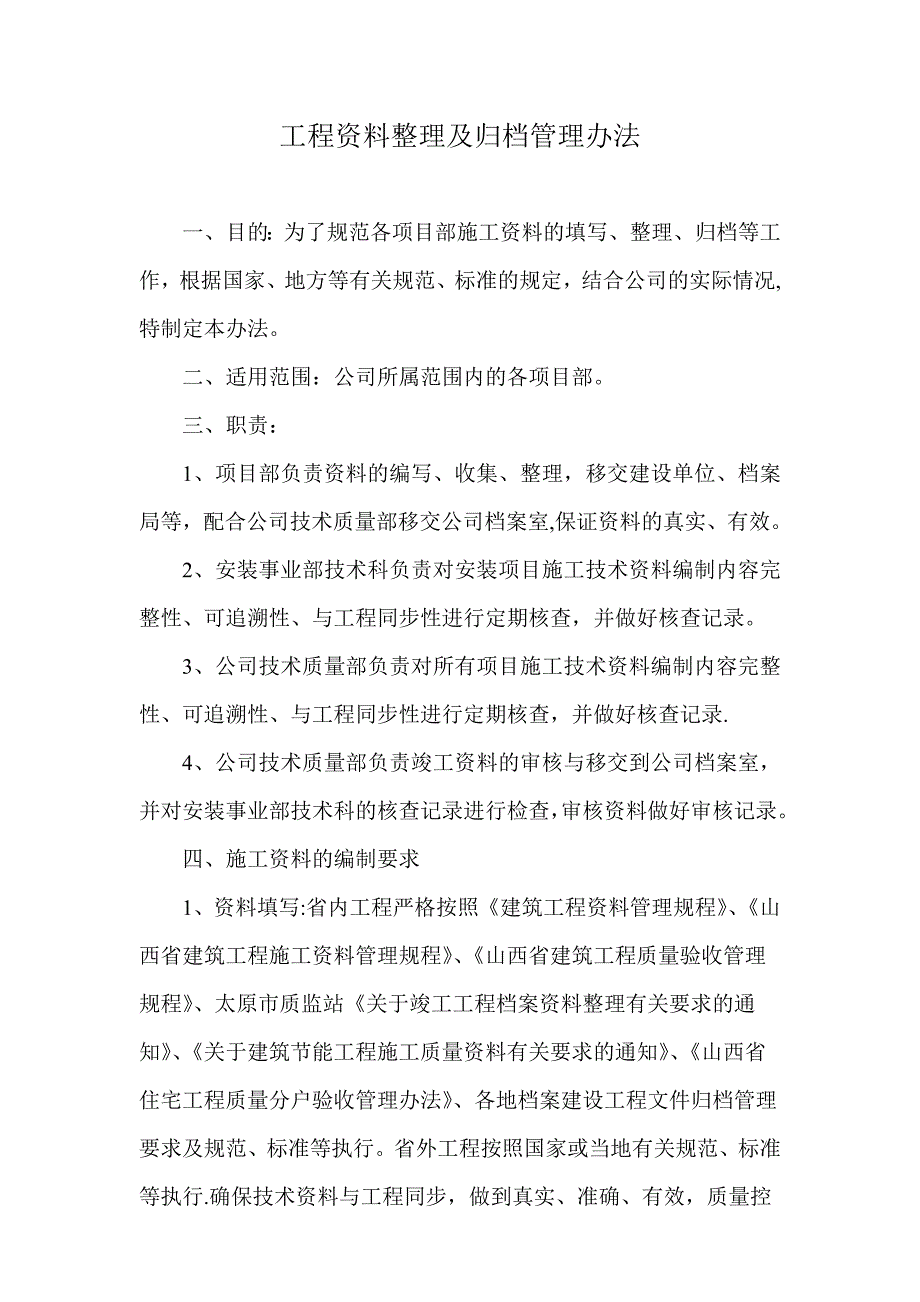 工程资料整理及归档管理办法

一、目的: 为了规范各项目部施工资料的填写、整理、归档等工作，根据国家、地方等有关规范、标准的规定，结合公司的实际情况,特制定本办法。

二、适用范围：公司所属范围内的各项目部。

三、职责：

1、项目部负责资料的编写、收集、整理，移交建设单位、档案局等，配合公司技术质量部移交公司档案室,保证资料的真实、有效。

2、安装事业部技术科负责对安装项目施工技术资料编制内容完整性、可追溯性、与工程同步性进行定期核查，并做好核查记录。

3、公司技术质量部负责对所有项目施工技术资料编制内容完整性、可追溯性、与工程同步性进行定期核查，并做好核查记录.

4、公司技术质量部负责竣工资料的审核与移交到公司档案室，并对安装事业部技术科的核查记录进行检查,审核资料做好审核记录。

四、施工资料的编制要求

1、资料填写:省内工程严格按照《建筑工程资料管理规程》、《山西省建筑工程施工资料管理规程》、《山西省建筑工程质量验收管理规程》、太原市质监站《关于竣工工程档案资料整理有关要求的通知》、《关于建筑节能工程施工质量资料有关要求的通知》、《山西省住宅工程质量分户验收管理办法》、各地档案建设工程文件归档管理要求及规范、标准等执行。省外工程按照国家或当地有关规范、标准等执行.确保技术资料与工程同步，做到真实、准确、有效，质量控